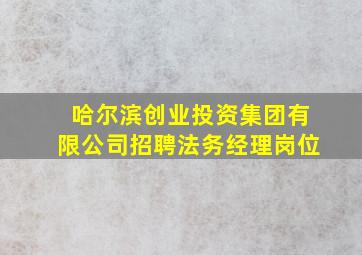 哈尔滨创业投资集团有限公司招聘法务经理岗位